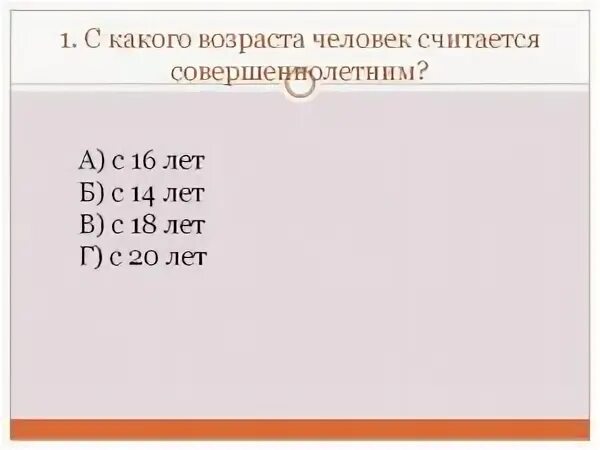 1. С какого возраста человек считается совершеннолетним?

А) с 16 лет
Б) с 14 лет
В) с 18 лет
Г) с 20 лет